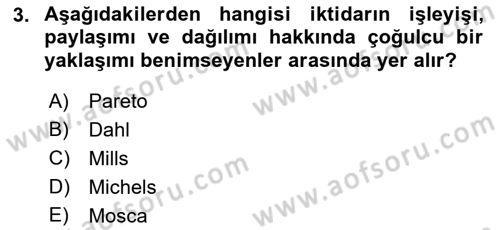 3. Aşağıdakilerden hangisi iktidarın işleyişi, paylaşımı ve dağılımı hakkında çoğulcu bir yaklaşımı benimseyenler arasında yer alır?

A) Pareto
B) Dahl
C) Mills
D) Michels
E) Mosca

www.aofsoru.com
www.aofsoru.com
www.aofsoru.com
www.aofsoru.com
www.aofsoru.com